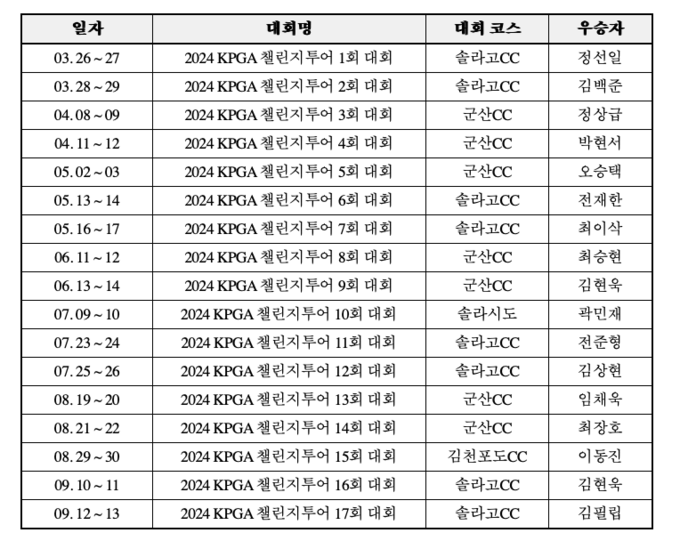 | 일자 | 대회명 | 대회 코스 | 우승자 |
|---|---|---|---|
| 03. 26 ~ 27 | 2024 KPGA 챌린지투어 1회 대회 | 솔라고CC | 정선일 |
| 03. 28 ~ 29 | 2024 KPGA 챌린지투어 2회 대회 | 솔라고CC | 김백준 |
| 04. 08 ~ 09 | 2024 KPGA 챌린지투어 3회 대회 | 군산CC | 정상급 |
| 04. 11 ~ 12 | 2024 KPGA 챌린지투어 4회 대회 | 군산CC | 박현서 |
| 05. 02 ~ 03 | 2024 KPGA 챌린지투어 5회 대회 | 군산CC | 오승택 |
| 05. 13 ~ 14 | 2024 KPGA 챌린지투어 6회 대회 | 솔라고CC | 전재한 |
| 05. 16 ~ 17 | 2024 KPGA 챌린지투어 7회 대회 | 솔라고CC | 최이삭 |
| 06. 11 ~ 12 | 2024 KPGA 챌린지투어 8회 대회 | 군산CC | 최승현 |
| 06. 13 ~ 14 | 2024 KPGA 챌린지투어 9회 대회 | 군산CC | 김현욱 |
| 07. 09 ~ 10 | 2024 KPGA 챌린지투어 10회 대회 | 솔라시도 | 곽민재 |
| 07. 23 ~ 24 | 2024 KPGA 챌린지투어 11회 대회 | 솔라고CC | 전준형 |
| 07. 25 ~ 26 | 2024 KPGA 챌린지투어 12회 대회 | 솔라고CC | 김상현 |
| 08. 19 ~ 20 | 2024 KPGA 챌린지투어 13회 대회 | 군산CC | 임채욱 |
| 08. 21 ~ 22 | 2024 KPGA 챌린지투어 14회 대회 | 군산CC | 최장호 |
| 08. 29 ~ 30 | 2024 KPGA 챌린지투어 15회 대회 | 김천포도CC | 이동진 |
| 09. 10 ~ 11 | 2024 KPGA 챌린지투어 16회 대회 | 솔라고CC | 김현욱 |
| 09. 12 ~ 13 | 2024 KPGA 챌린지투어 17회 대회 | 솔라고CC | 김필립 |